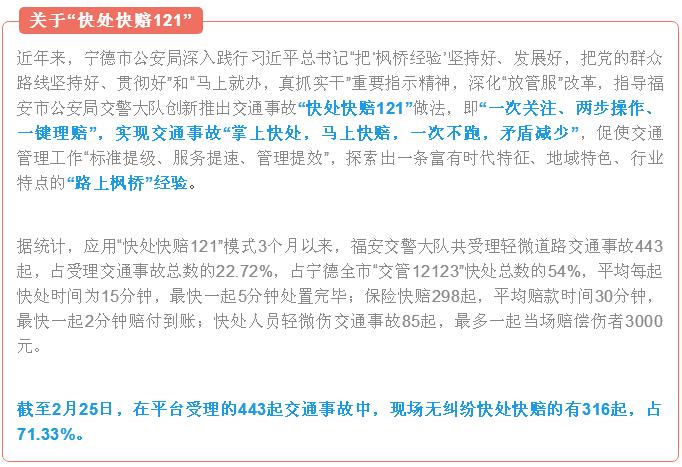 关于“快处快赔121”

近年来，宁德市公安局深入践行习近平总书记“把‘枫桥经验’坚持好、发展好，把党的群众路线坚持好、贯彻好”和“马上就办，真抓实干”重要指示精神，深化“放管服”改革，指导福安市公安局交警大队创新推出交通事故“快处快赔121”做法，即“一次关注、两步操作、一键理赔”，实现交通事故“掌上快处，马上快赔，一次不跑，矛盾减少”，促使交通管理工作“标准提级、服务提速、管理提效”，探索出一条富有时代特征、地域特色、行业特点的“路上枫桥”经验。

据统计，应用“快处快赔121”模式3个月以来，福安交警大队共受理轻微道路交通事故443起，占受理交通事故总数的22.72%，占宁德全市“交管12123”快处总数的54%，平均每起快处时间为15分钟，最快一起5分钟处置完毕；保险快赔298起，平均赔款时间30分钟，最快一起2分钟赔付到账；快处人员轻微伤交通事故85起，最多一起当场赔偿伤者3000元。

截至2月25日，在平台受理的443起交通事故中，现场无纠纷快处快赔的有316起，占71.33%。